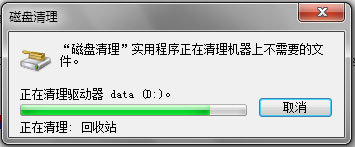 磁盘清理

X

“磁盘清理”实用程序正在清理机器上不需要的文件。

正在清理驱动器 data (D:)。

取消

正在清理: 回收站